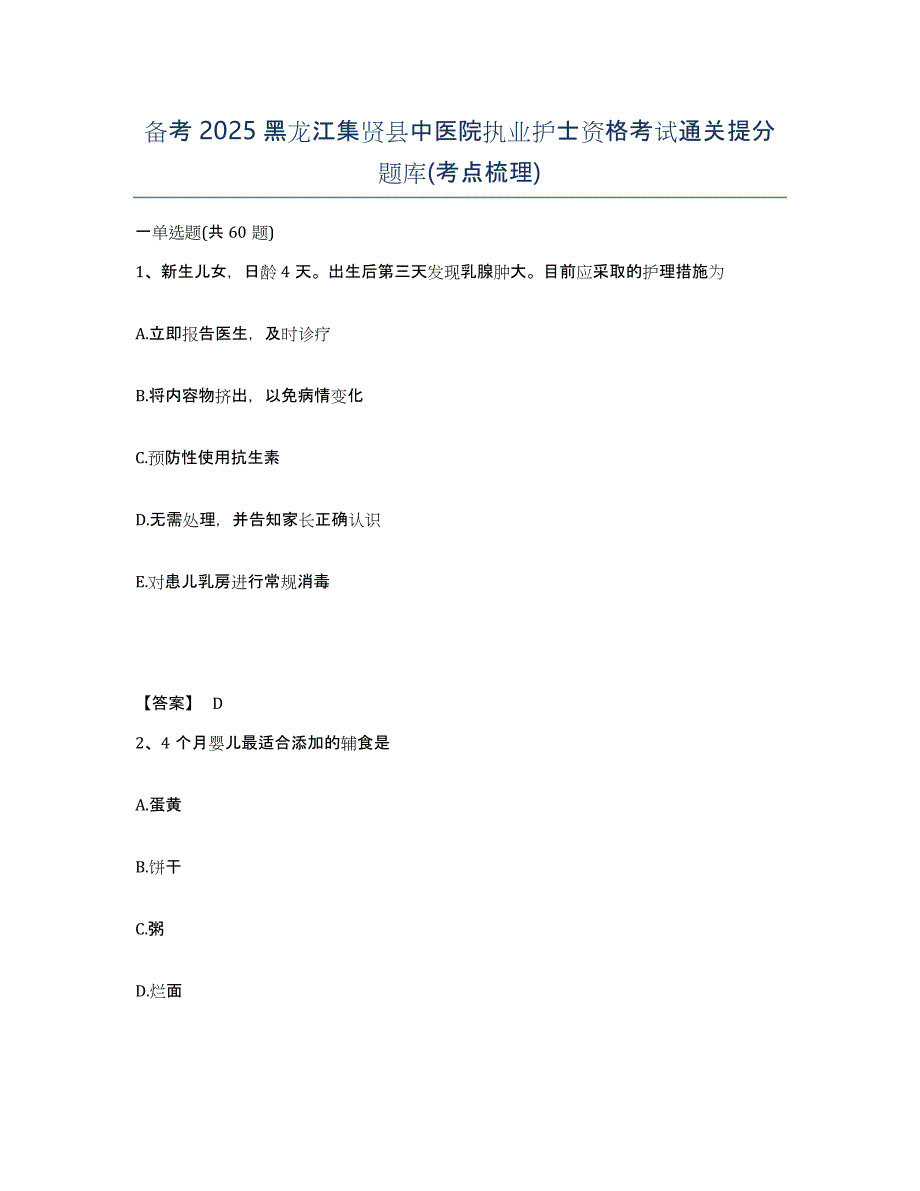 备考 2025 黑龙江集贤县中医院执业护士资格考试通关提分题库(考点梳理)

一单选题(共 60 题)

1、新生儿女，日龄 4 天。出生后第三天发现乳腺肿大。目前应采取的护理措施为

A.立即报告医生，及时诊疗

B.将内容物挤出，以免病情变化

C.预防性使用抗生素

D.无需处理，并告知家长正确认识

E.对患儿乳房进行常规消毒

【答案】 D

2、4 个月婴儿最适合添加的辅食是

A.蛋黄

B.饼干

C.粥

D.烂面